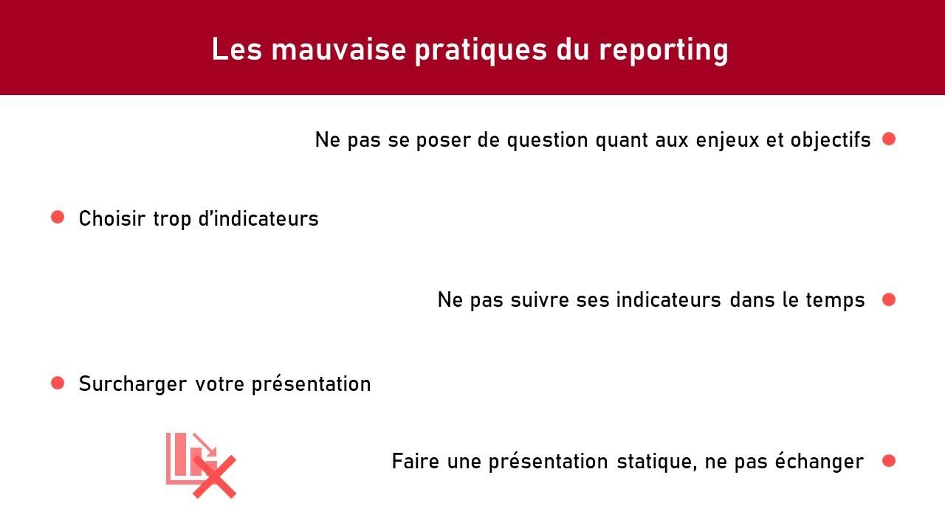 Les mauvaise pratiques du reporting

Ne pas se poser de question quant aux enjeux et objectifs

Choisir trop d'indicateurs

Ne pas suivre ses indicateurs dans le temps

Surcharger votre présentation

Faire une présentation statique, ne pas échanger